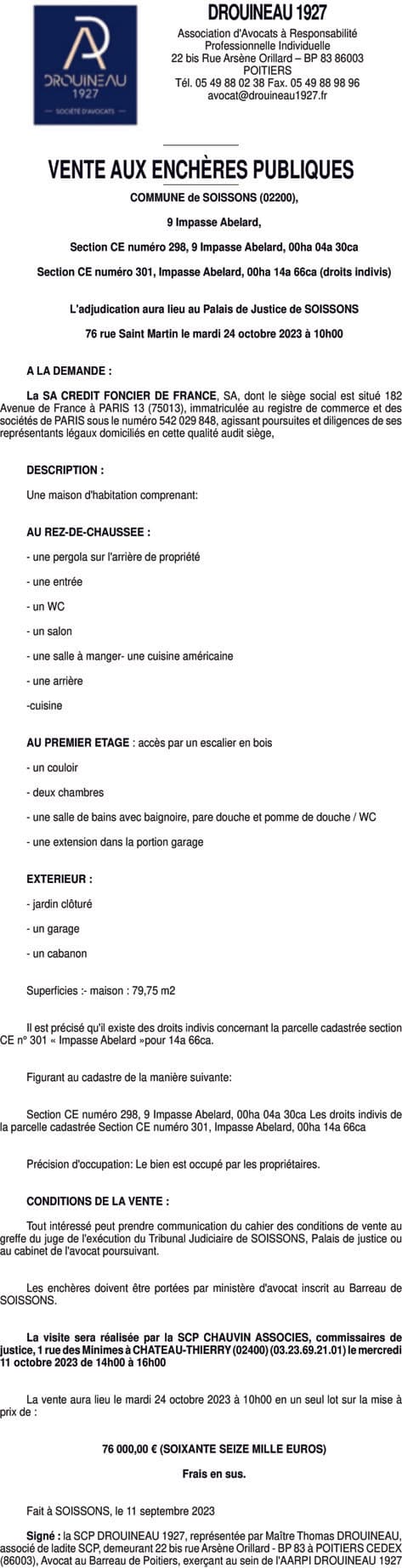 DROUINEAU 1927
SOCIÉTÉ D'AVOCATS

DROUINEAU 1927

Association d'Avocats à Responsabilité Professionnelle Individuelle
22 bis Rue Arsène Orillard – BP 83 86003 POITIERS
Tél. 05 49 88 02 38 Fax. 05 49 88 98 96
avocat@drouineau1927.fr

VENTE AUX ENCHÈRES PUBLIQUES

COMMUNE de SOISSONS (02200),

9 Impasse Abelard,

Section CE numéro 298, 9 Impasse Abelard, 00ha 04a 30ca

Section CE numéro 301, Impasse Abelard, 00ha 14a 66ca (droits indivis)

L'adjudication aura lieu au Palais de Justice de SOISSONS

76 rue Saint Martin le mardi 24 octobre 2023 à 10h00

A LA DEMANDE :

La SA CREDIT FONCIER DE FRANCE, SA, dont le siège social est situé 182 Avenue de France à PARIS 13 (75013), immatriculée au registre de commerce et des sociétés de PARIS sous le numéro 542 029 848, agissant poursuites et diligences de ses représentants légaux domiciliés en cette qualité audit siège,

DESCRIPTION :

Une maison d'habitation comprenant:

AU REZ-DE-CHAUSSEE :

- une pergola sur l'arrière de propriété

- une entrée

- un WC

- un salon

- une salle à manger- une cuisine américaine

- une arrière

-cuisine

AU PREMIER ETAGE : accès par un escalier en bois

- un couloir

- deux chambres

- une salle de bains avec baignoire, pare douche et pomme de douche / WC

- une extension dans la portion garage

EXTERIEUR :

- jardin clôturé

- un garage

- un cabanon

Superficies :- maison : 79,75 m2

Il est précisé qu'il existe des droits indivis concernant la parcelle cadastrée section CE n° 301 « Impasse Abelard »pour 14a 66ca.

Figurant au cadastre de la manière suivante:

Section CE numéro 298, 9 Impasse Abelard, 00ha 04a 30ca Les droits indivis de la parcelle cadastrée Section CE numéro 301, Impasse Abelard, 00ha 14a 66ca

Précision d'occupation: Le bien est occupé par les propriétaires.

CONDITIONS DE LA VENTE :

Tout intéressé peut prendre communication du cahier des conditions de vente au greffe du juge de l'exécution du Tribunal Judiciaire de SOISSONS, Palais de justice ou au cabinet de l'avocat poursuivant.

Les enchères doivent être portées par ministère d'avocat inscrit au Barreau de SOISSONS.

La visite sera réalisée par la SCP CHAUVIN ASSOCIES, commissaires de justice, 1 rue des Minimes à CHATEAU-THIERRY (02400) (03.23.69.21.01) le mercredi 11 octobre 2023 de 14h00 à 16h00

La vente aura lieu le mardi 24 octobre 2023 à 10h00 en un seul lot sur la mise à prix de :

76 000,00 € (SOIXANTE SEIZE MILLE EUROS)

Frais en sus.

Fait à SOISSONS, le 11 septembre 2023

Signé : la SCP DROUINEAU 1927, représentée par Maître Thomas DROUINEAU, associé de ladite SCP, demeurant 22 bis rue Arsène Orillard - BP 83 à POITIERS CEDEX (86003), Avocat au Barreau de Poitiers, exerçant au sein de l'AARPI DROUINEAU 1927